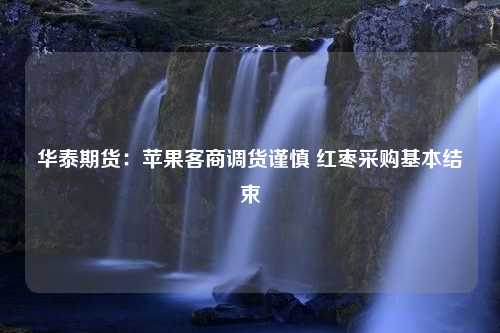 华泰期货：苹果客商调货谨慎 红枣采购基本结束